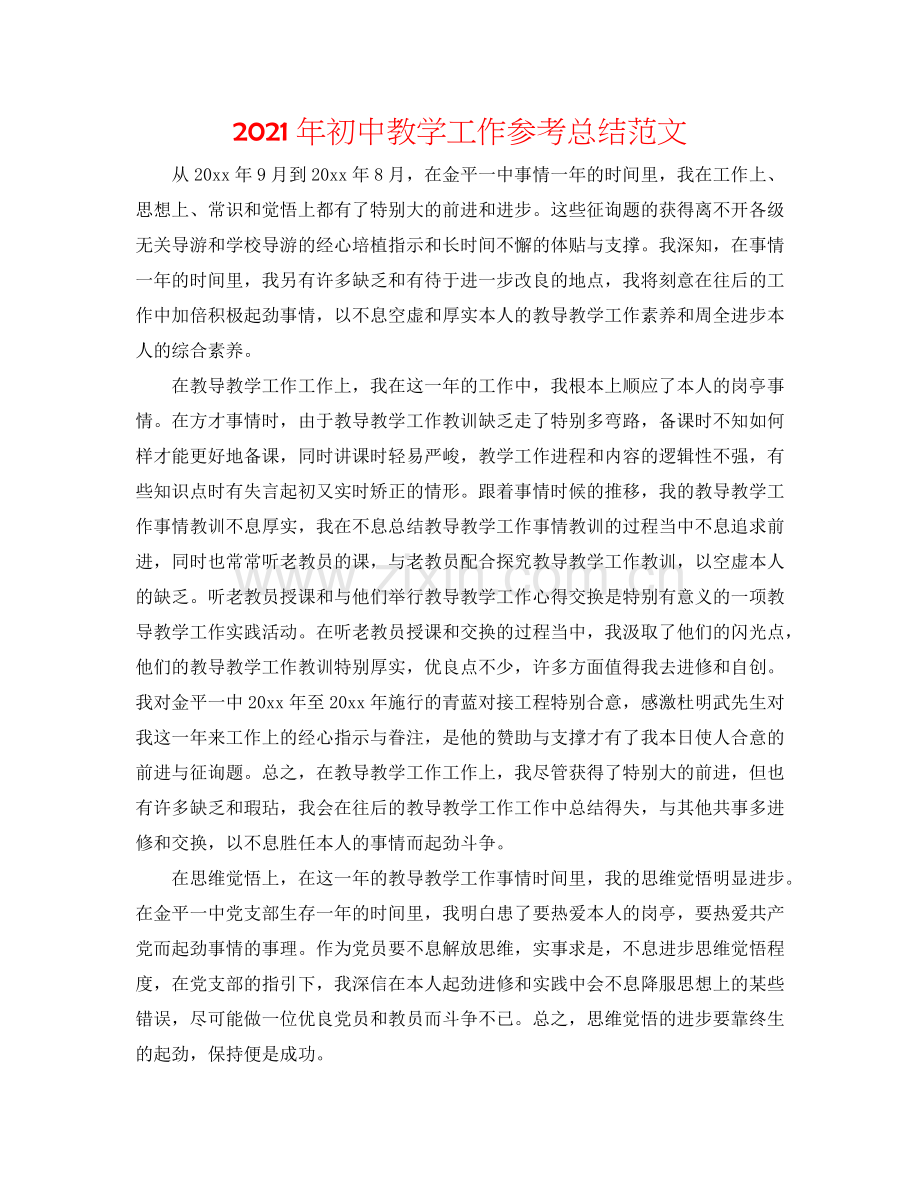 2021年初中教学工作参考总结范文

从20xx年9月到20xx年8月，在金平一中事情一年的时间里，我在工作上、思想上、常识和觉悟上都有了特别大的前进和进步。这些征询题的获得离不开各级无关导游和学校导游的经心培植指示和长时间不懈的体贴与支撑。我深知，在事情一年的时间里，我另有许多缺乏和有待于进一步改良的地点，我将刻意在往后的工作中加倍积极起劲事情，以不息空虚和厚实本人的教导教学工作素养和周全进步本人的综合素养。

在教导教学工作工作上，我在这一年的工作中，我根本上顺应了本人的岗亭事情。在方才事情时，由于教导教学工作教训缺乏走了特别多弯路，备课时不知如何样才能更好地备课，同时讲课时轻易严峻，教学工作进程和内容的逻辑性不强，有些知识点时有失言起初又实时矫正的情形。跟着事情时候的推移，我的教导教学工作事情教训不息厚实，我在不息总结教导教学工作事情教训的过程当中不息追求前进，同时也常常听老教员的课，与老教员配合探究教导教学工作教训，以空虚本人的缺乏。听老教员授课和与他们举行教导教学工作心得交换是特别有意义的一项教导教学工作实践活动。在听老教员授课和交换的过程当中，我汲取了他们的闪光点，他们的教导教学工作教训特别厚实，优良点不少，许多方面值得我去进修和自创。我对金平一中20xx年至20xx年施行的青蓝对接工程特别合意，感激杜明武先生对我这一年来工作上的经心指示与眷注，是他的赞助与支撑才有了我本日使人合意的前进与征询题。总之，在教导教学工作工作上，我尽管获得了特别大的前进，但也有许多缺乏和瑕玷，我会在往后的教导教学工作工作中总结得失，与其他共事多进修和交换，以不息胜任本人的事情而起劲斗争。

在思维觉悟上，在这一年的教导教学工作事情时间里，我的思维觉悟明显进步。在金平一中党支部生存一年的时间里，我明白患了要热爱本人的岗亭，要热爱共产党而起劲事情的事理。作为党员要不息解放思维，实事求是，不息进步思维觉悟程度，在党支部的指引下，我深信在本人起劲进修和实践中会不息降服思想上的某些错误，尽可能做一位优良党员和教员而斗争不已。总之，思维觉悟的进步要靠终生的起劲，保持便是成功。

www.zixin.com.cn